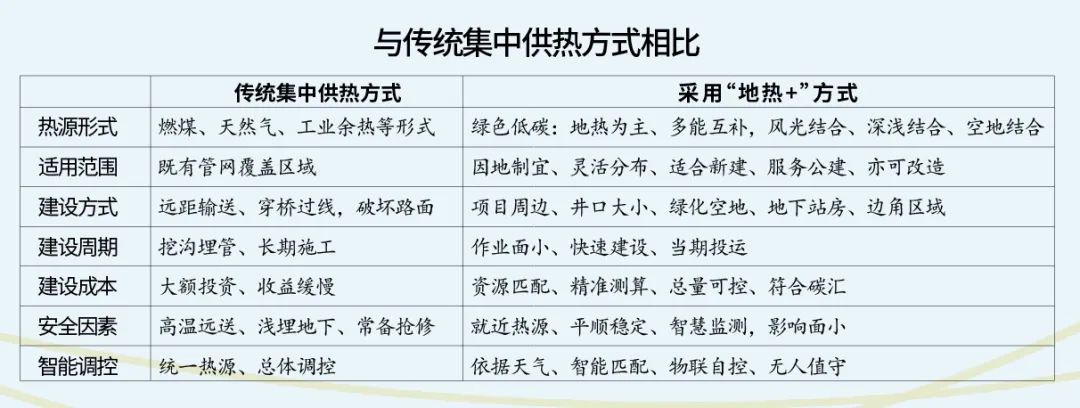 与传统集中供热方式相比

|  | 传统集中供热方式 | 采用“地热+”方式 |
|---|---|---|
| 热源形式 | 燃煤、天然气、工业余热等形式 | 绿色低碳：地热为主、多能互补，风光结合、深浅结合、空地结合 |
| 适用范围 | 既有管网覆盖区域 | 因地制宜、灵活分布、适合新建、服务公建、亦可改造 |
| 建设方式 | 远距输送、穿桥过线，破坏路面 | 项目周边、井口大小、绿化空地、地下站房、边角区域 |
| 建设周期 | 挖沟埋管、长期施工 | 作业面小、快速建设、当期投运 |
| 建设成本 | 大额投资、收益缓慢 | 资源匹配、精准测算、总量可控、符合碳汇 |
| 安全因素 | 高温远送、浅埋地下、常备抢修 | 就近热源、平顺稳定、智慧监测，影响面小 |
| 智能调控 | 统一热源、总体调控 | 依据天气、智能匹配、物联自控、无人值守 |